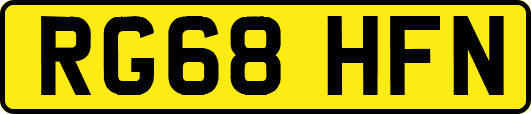 RG68 HFN